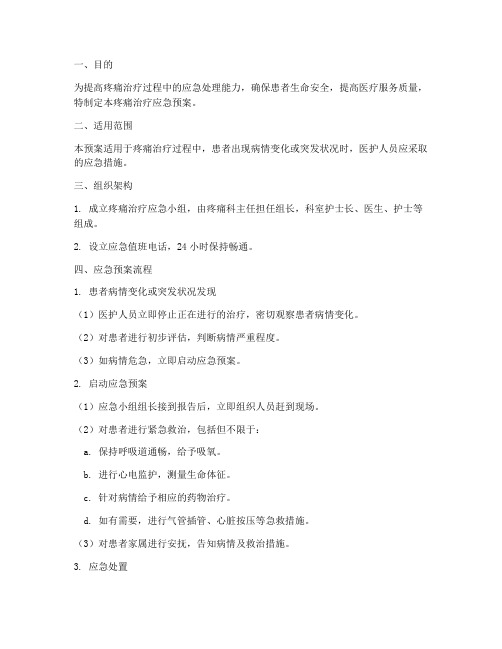 一、目的

为提高疼痛治疗过程中的应急处理能力，确保患者生命安全，提高医疗服务质量，特制定本疼痛治疗应急预案。

二、适用范围

本预案适用于疼痛治疗过程中，患者出现病情变化或突发状况时，医护人员应采取的应急措施。

三、组织架构

1. 成立疼痛治疗应急小组，由疼痛科主任担任组长，科室护士长、医生、护士等组成。

2. 设立应急值班电话，24 小时保持畅通。

四、应急预案流程

1. 患者病情变化或突发状况发现

（1）医护人员立即停止正在进行的治疗，密切观察患者病情变化。

（2）对患者进行初步评估，判断病情严重程度。

（3）如病情危急，立即启动应急预案。

2. 启动应急预案

（1）应急小组组长接到报告后，立即组织人员赶到现场。

（2）对患者进行紧急救治，包括但不限于：

a. 保持呼吸道通畅，给予吸氧。

b. 进行心电监护，测量生命体征。

c. 针对病情给予相应的药物治疗。

d. 如有需要，进行气管插管、心脏按压等急救措施。

（3）对患者家属进行安抚，告知病情及救治措施。

3. 应急处置